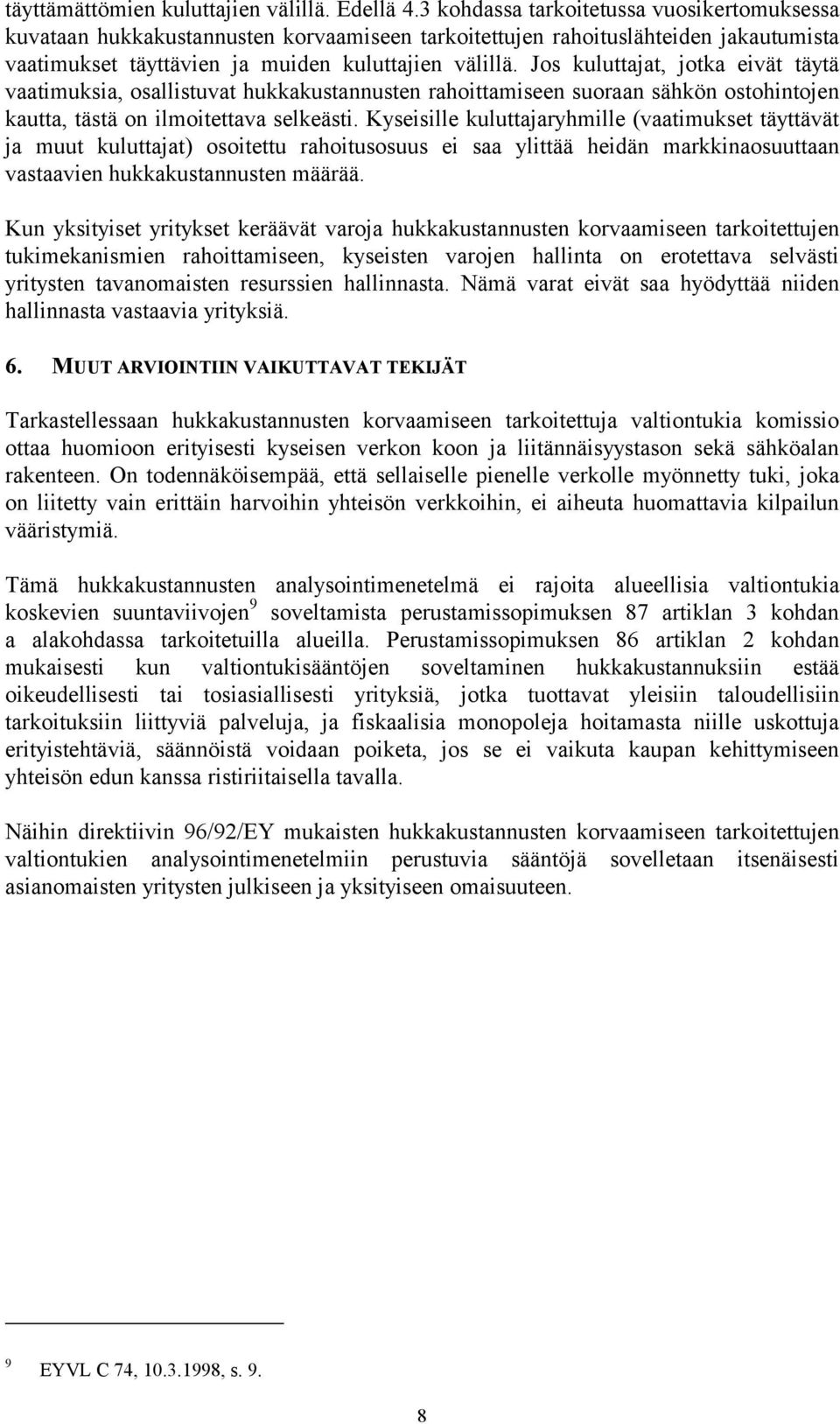 täyttämättömien kuluttajien välillä. Edellä 4.3 kohdassa tarkoitetussa vuosikertomuksessa kuvataan hukkakustannusten korvaamiseen tarkoitettujen rahoituslähteiden jakautumista vaatimukset täyttävien ja muiden kuluttajien välillä. Jos kuluttajat, jotka eivät täytä vaatimuksia, osallistuvat hukkakustannusten rahoittamiseen suoraan sähkön ostohintojen kautta, tästä on ilmoitettava selkeästi. Kyseisille kuluttajaryhmille (vaatimukset täyttävät ja muut kuluttajat) osoitettu rahoitusosuus ei saa ylittää heidän markkinaosuuttaan vastaavien hukkakustannusten määrää.

Kun yksityiset yritykset keräävät varoja hukkakustannusten korvaamiseen tarkoitettujen tukimekanismien rahoittamiseen, kyseisten varojen hallinta on erotettava selvästi yritysten tavanomaisten resurssien hallinnasta. Nämä varat eivät saa hyödyttää niiden hallinnasta vastaavia yrityksiä.

6. MUUT ARVIOINTIIN VAIKUTTAVAT TEKIJÄT

Tarkastellessaan hukkakustannusten korvaamiseen tarkoitettuja valtiontukia komissio ottaa huomioon erityisesti kyseisen verkon koon ja liitännäisyystason sekä sähköalan rakenteen. On todennäköisempää, että sellaiselle pienelle verkolle myönnetty tuki, joka on liitetty vain erittäin harvoihin yhteisön verkkoihin, ei aiheuta huomattavia kilpailun vääristymiä.

Tämä hukkakustannusten analysointimenetelmä ei rajoita alueellisia valtiontukia koskevien suuntaviivojen$^9$ soveltamista perustamissopimuksen 87 artiklan 3 kohdan a alakohdassa tarkoitetuilla alueilla. Perustamissopimuksen 86 artiklan 2 kohdan mukaisesti kun valtiontukisääntöjen soveltaminen hukkakustannuksiin estää oikeudellisesti tai tosiasiallisesti yrityksiä, jotka tuottavat yleisiin taloudellisiin tarkoituksiin liittyviä palveluja, ja fiskaalisia monopoleja hoitamasta niille uskottuja erityistehtäviä, säännöistä voidaan poiketa, jos se ei vaikuta kaupan kehittymiseen yhteisön edun kanssa ristiriitaisella tavalla.

Näihin direktiivin 96/92/EY mukaisten hukkakustannusten korvaamiseen tarkoitettujen valtiontukien analysointimenetelmiin perustuvia sääntöjä sovelletaan itsenäisesti asianomaisten yritysten julkiseen ja yksityiseen omaisuuteen.

$^9$ EYVL C 74, 10.3.1998, s. 9.

8